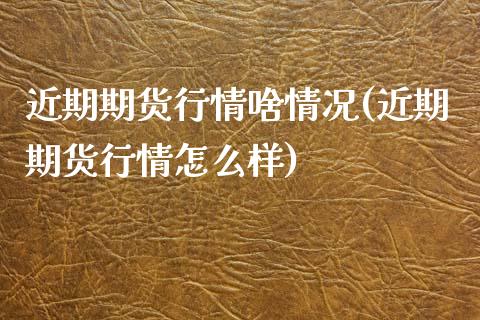 近期期货行情啥情况(近期期货行情怎么样)